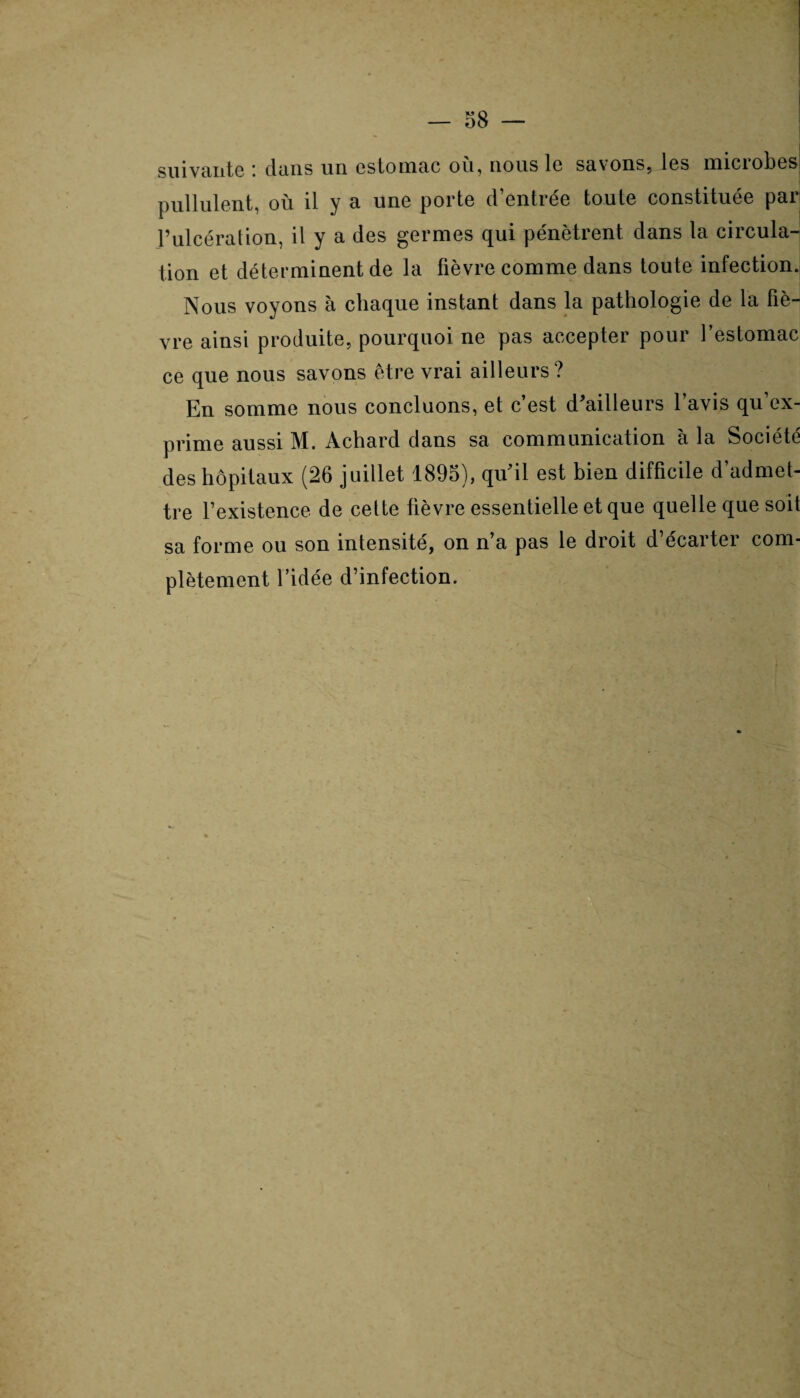 — 58 —

suivante : dans un estomac où, nous le savons, les microbes pullulent, où il y a une porte d'entrée toute constituée par l'ulcération, il y a des germes qui pénètrent dans la circulation et déterminent de la fièvre comme dans toute infection. Nous voyons à chaque instant dans la pathologie de la fièvre ainsi produite, pourquoi ne pas accepter pour l'estomac ce que nous savons être vrai ailleurs ?

En somme nous concluons, et c'est d'ailleurs l'avis qu'exprime aussi M. Achard dans sa communication à la Société des hôpitaux (26 juillet 1895), qu'il est bien difficile d'admettre l'existence de cette fièvre essentielle et que quelle que soit sa forme ou son intensité, on n'a pas le droit d'écarter complètement l'idée d'infection.